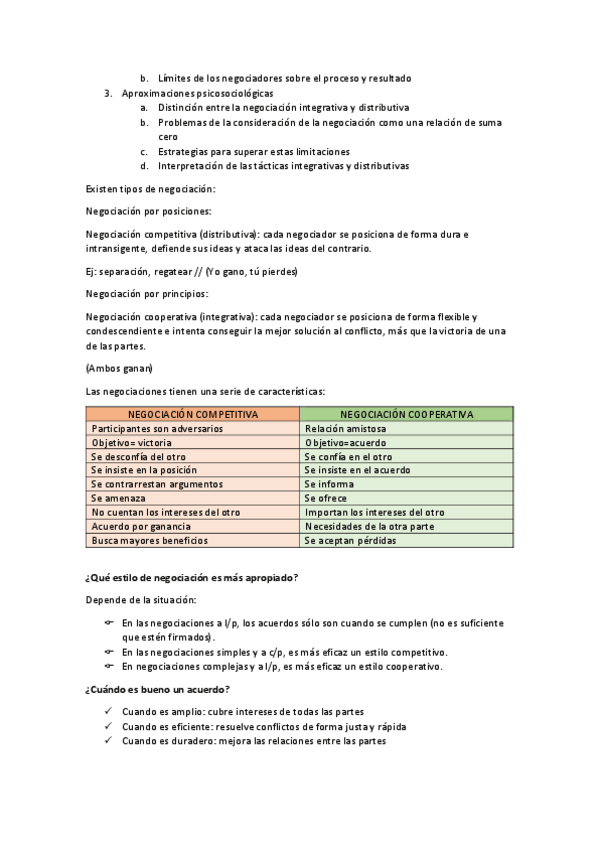 b. Límites de los negociadores sobre el proceso y resultado
3. Aproximaciones psicosociológicas
a. Distinción entre la negociación integrativa y distributiva
b. Problemas de la consideración de la negociación como una relación de suma cero
c. Estrategias para superar estas limitaciones
d. Interpretación de las tácticas integrativas y distributivas

Existen tipos de negociación:

Negociación por posiciones:

Negociación competitiva (distributiva): cada negociador se posiciona de forma dura e intransigente, defiende sus ideas y ataca las ideas del contrario.

Ej: separación, regatear // (Yo gano, tú pierdes)

Negociación por principios:

Negociación cooperativa (integrativa): cada negociador se posiciona de forma flexible y condescendiente e intenta conseguir la mejor solución al conflicto, más que la victoria de una de las partes.

(Ambos ganan)

Las negociaciones tienen una serie de características:

| NEGOCIACIÓN COMPETITIVA | NEGOCIACIÓN COOPERATIVA |
|---|---|
| Participantes son adversarios | Relación amistosa |
| Objetivo= victoria | Objetivo=acuerdo |
| Se desconfía del otro | Se confía en el otro |
| Se insiste en la posición | Se insiste en el acuerdo |
| Se contrarrestan argumentos | Se informa |
| Se amenaza | Se ofrece |
| No cuentan los intereses del otro | Importan los intereses del otro |
| Acuerdo por ganancia | Necesidades de la otra parte |
| Busca mayores beneficios | Se aceptan pérdidas |

¿Qué estilo de negociación es más apropiado?

Depende de la situación:

En las negociaciones a l/p, los acuerdos sólo son cuando se cumplen (no es suficiente que estén firmados).
En las negociaciones simples y a c/p, es más eficaz un estilo competitivo.
En negociaciones complejas y a l/p, es más eficaz un estilo cooperativo.

¿Cuándo es bueno un acuerdo?

✓ Cuando es amplio: cubre intereses de todas las partes
✓ Cuando es eficiente: resuelve conflictos de forma justa y rápida
✓ Cuando es duradero: mejora las relaciones entre las partes